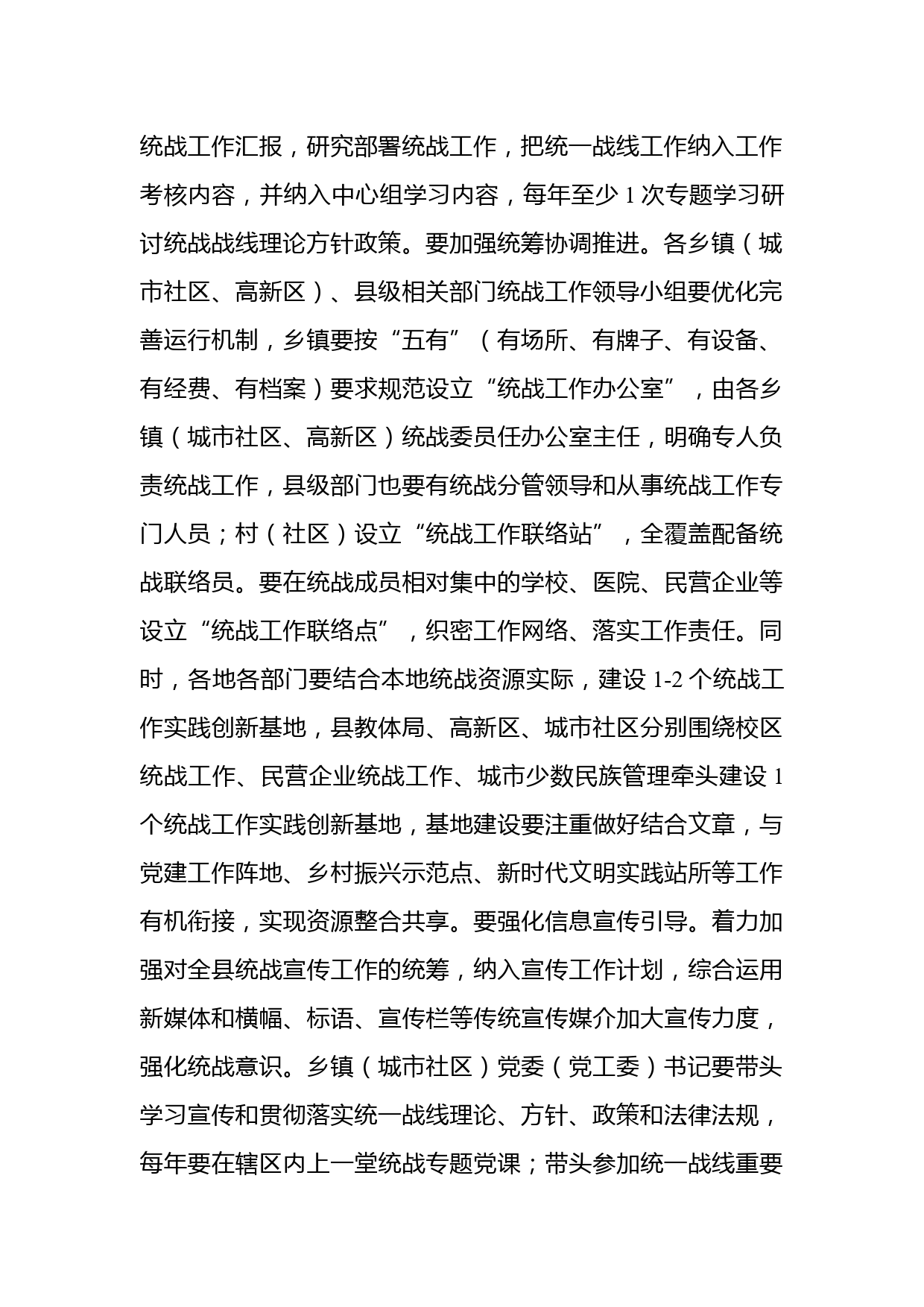 统战工作汇报，研究部署统战工作，把统一战线工作纳入工作考核内容，并纳入中心组学习内容，每年至少 1 次专题学习研讨统战战线理论方针政策。要加强统筹协调推进。各乡镇（城市社区、高新区）、县级相关部门统战工作领导小组要优化完善运行机制，乡镇要按“五有”（有场所、有牌子、有设备、有经费、有档案）要求规范设立“统战工作办公室”，由各乡镇（城市社区、高新区）统战委员任办公室主任，明确专人负责统战工作，县级部门也要有统战分管领导和从事统战工作专门人员；村（社区）设立“统战工作联络站”，全覆盖配备统战联络员。要在统战成员相对集中的学校、医院、民营企业等设立“统战工作联络点”，织密工作网络、落实工作责任。同时，各地各部门要结合本地统战资源实际，建设 1-2 个统战工作实践创新基地，县教体局、高新区、城市社区分别围绕校区统战工作、民营企业统战工作、城市少数民族管理牵头建设 1 个统战工作实践创新基地，基地建设要注重做好结合文章，与党建工作阵地、乡村振兴示范点、新时代文明实践站所等工作有机衔接，实现资源整合共享。要强化信息宣传引导。着力加强对全县统战宣传工作的统筹，纳入宣传工作计划，综合运用新媒体和横幅、标语、宣传栏等传统宣传媒介加大宣传力度，强化统战意识。乡镇（城市社区）党委（党工委）书记要带头学习宣传和贯彻落实统一战线理论、方针、政策和法律法规，每年要在辖区内上一堂统战专题党课；带头参加统一战线重要